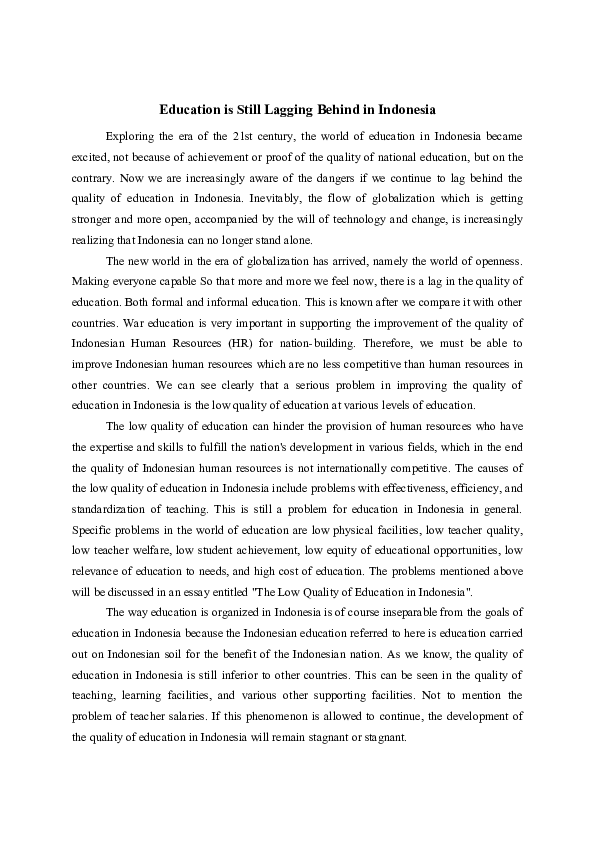 Education is Still Lagging Behind in Indonesia

Exploring the era of the 21st century, the world of education in Indonesia became excited, not because of achievement or proof of the quality of national education, but on the contrary. Now we are increasingly aware of the dangers if we continue to lag behind the quality of education in Indonesia. Inevitably, the flow of globalization which is getting stronger and more open, accompanied by the will of technology and change, is increasingly realizing that Indonesia can no longer stand alone.

The new world in the era of globalization has arrived, namely the world of openness. Making everyone capable So that more and more we feel now, there is a lag in the quality of education. Both formal and informal education. This is known after we compare it with other countries. War education is very important in supporting the improvement of the quality of Indonesian Human Resources (HR) for nation-building. Therefore, we must be able to improve Indonesian human resources which are no less competitive than human resources in other countries. We can see clearly that a serious problem in improving the quality of education in Indonesia is the low quality of education at various levels of education.

The low quality of education can hinder the provision of human resources who have the expertise and skills to fulfill the nation's development in various fields, which in the end the quality of Indonesian human resources is not internationally competitive. The causes of the low quality of education in Indonesia include problems with effectiveness, efficiency, and standardization of teaching. This is still a problem for education in Indonesia in general. Specific problems in the world of education are low physical facilities, low teacher quality, low teacher welfare, low student achievement, low equity of educational opportunities, low relevance of education to needs, and high cost of education. The problems mentioned above will be discussed in an essay entitled "The Low Quality of Education in Indonesia".

The way education is organized in Indonesia is of course inseparable from the goals of education in Indonesia because the Indonesian education referred to here is education carried out on Indonesian soil for the benefit of the Indonesian nation. As we know, the quality of education in Indonesia is still inferior to other countries. This can be seen in the quality of teaching, learning facilities, and various other supporting facilities. Not to mention the problem of teacher salaries. If this phenomenon is allowed to continue, the development of the quality of education in Indonesia will remain stagnant or stagnant.